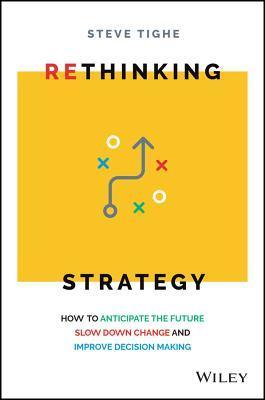 STEVE TIGHE

RETHINKING

STRATEGY

HOW TO ANTICIPATE THE FUTURE SLOW DOWN CHANGE AND IMPROVE DECISION MAKING

WILEY